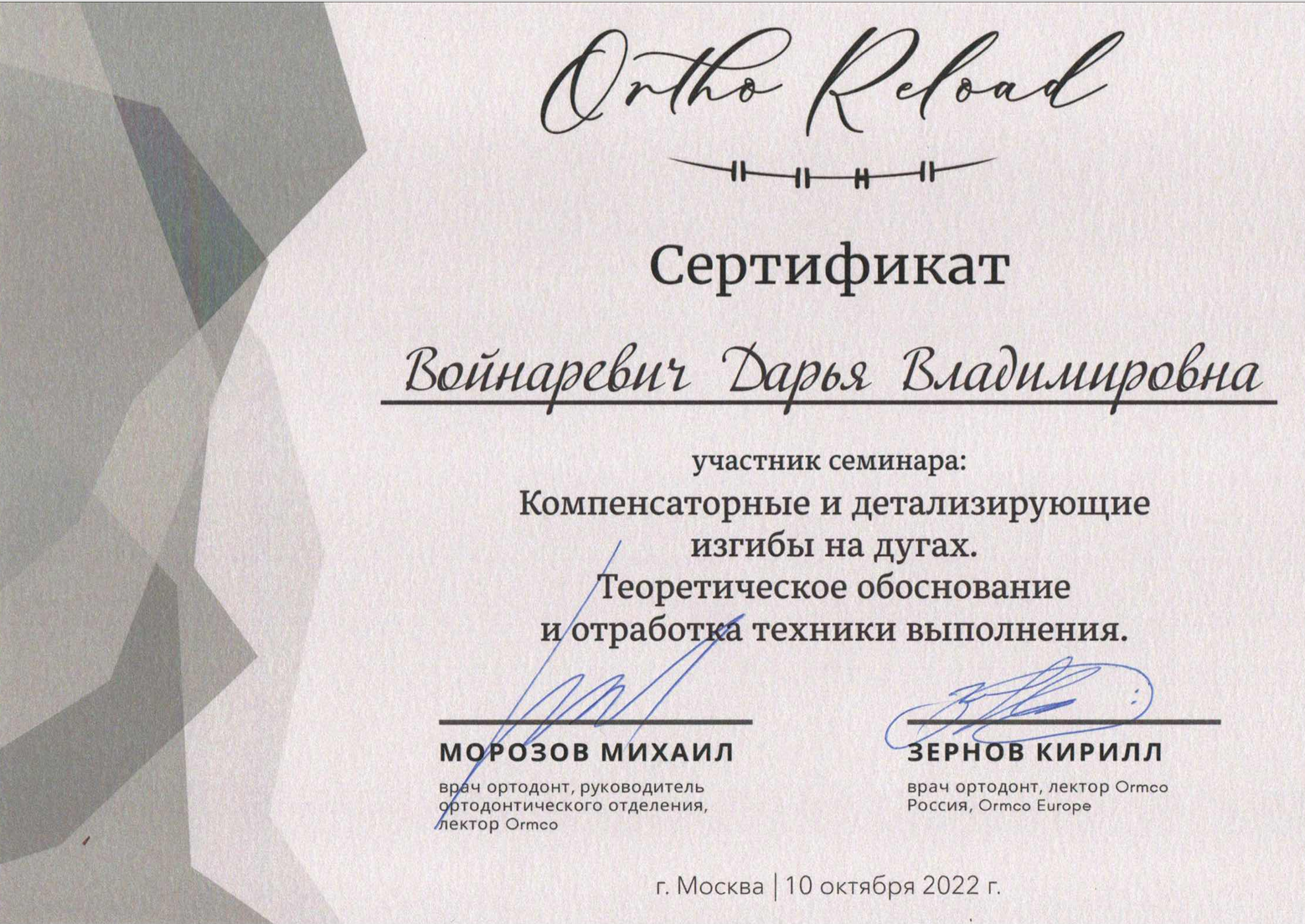 Ortho Reload

Сертификат

Войнаревич Дарья Владимировна

участник семинара:
Компенсаторные и детализирующие изгибы на дугах.
Теоретическое обоснование и отработка техники выполнения.

МОРОЗОВ МИХАИЛ
врач ортодонт, руководитель ортодонтического отделения, лектор Ormco

ЗЕРНОВ КИРИЛЛ
врач ортодонт, лектор Ormco Россия, Ormco Europe

г. Москва | 10 октября 2022 г.